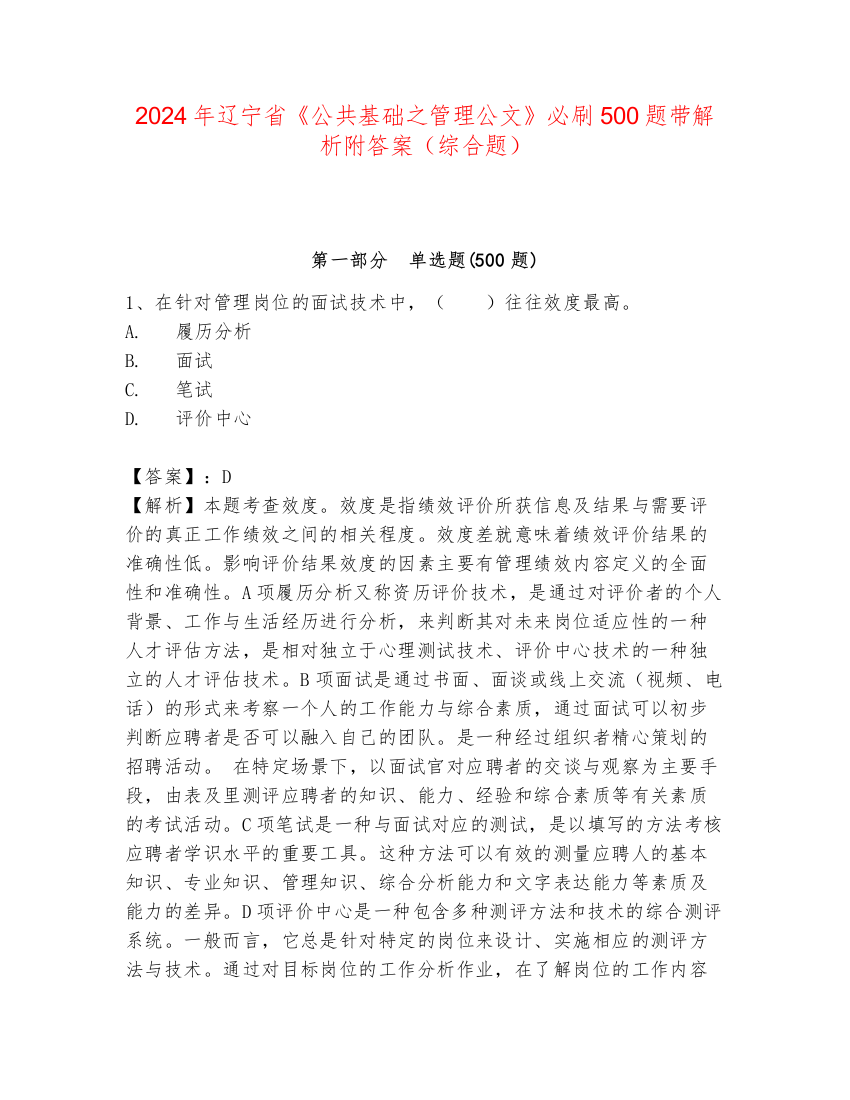 2024 年辽宁省《公共基础之管理公文》必刷 500 题带解析附答案（综合题）

第一部分　单选题(500 题)

1、在针对管理岗位的面试技术中，（　　）往往效度最高。
A.　履历分析
B.　面试
C.　笔试
D.　评价中心

【答案】：D
【解析】本题考查效度。效度是指绩效评价所获信息及结果与需要评价的真正工作绩效之间的相关程度。效度差就意味着绩效评价结果的准确性低。影响评价结果效度的因素主要有管理绩效内容定义的全面性和准确性。A 项履历分析又称资历评价技术，是通过对评价者的个人背景、工作与生活经历进行分析，来判断其对未来岗位适应性的一种人才评估方法，是相对独立于心理测试技术、评价中心技术的一种独立的人才评估技术。B 项面试是通过书面、面谈或线上交流（视频、电话）的形式来考察一个人的工作能力与综合素质，通过面试可以初步判断应聘者是否可以融入自己的团队。是一种经过组织者精心策划的招聘活动。 在特定场景下，以面试官对应聘者的交谈与观察为主要手段，由表及里测评应聘者的知识、能力、经验和综合素质等有关素质的考试活动。C 项笔试是一种与面试对应的测试，是以填写的方法考核应聘者学识水平的重要工具。这种方法可以有效的测量应聘人的基本知识、专业知识、管理知识、综合分析能力和文字表达能力等素质及能力的差异。D 项评价中心是一种包含多种测评方法和技术的综合测评系统。一般而言，它总是针对特定的岗位来设计、实施相应的测评方法与技术。通过对目标岗位的工作分析作业，在了解岗位的工作内容